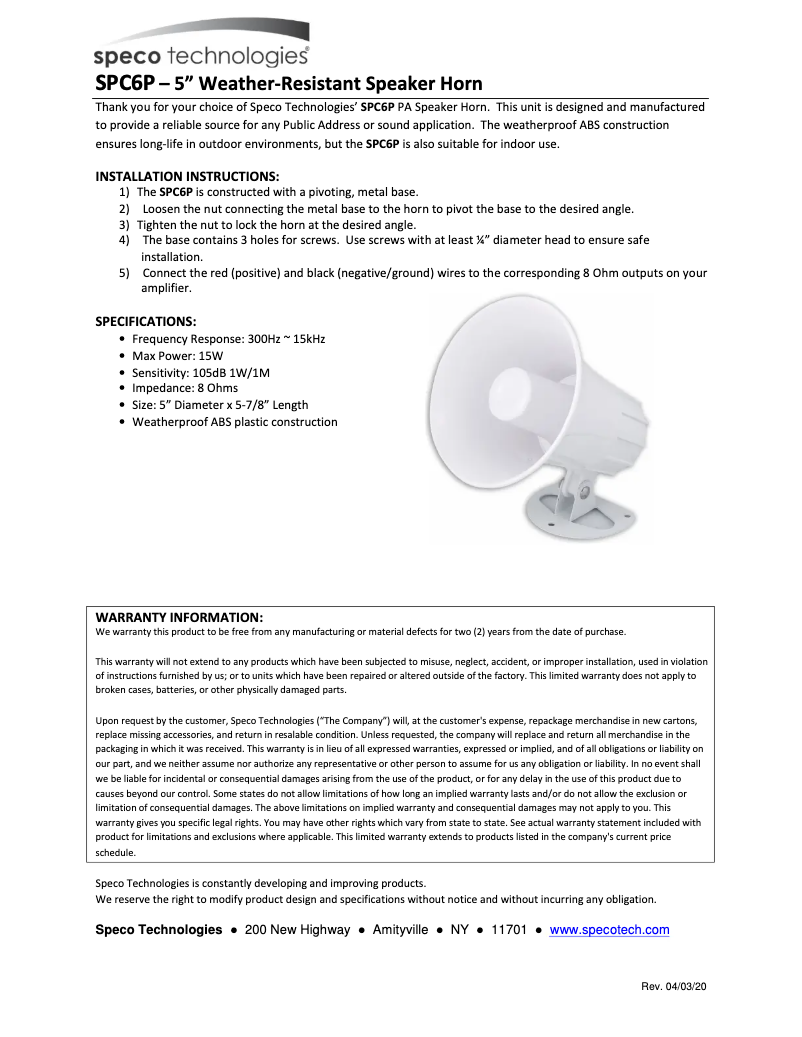 speco technologies®

SPC6P – 5” Weather-Resistant Speaker Horn

Thank you for your choice of Speco Technologies’ SPC6P PA Speaker Horn. This unit is designed and manufactured to provide a reliable source for any Public Address or sound application. The weatherproof ABS construction ensures long-life in outdoor environments, but the SPC6P is also suitable for indoor use.

INSTALLATION INSTRUCTIONS:
1) The SPC6P is constructed with a pivoting, metal base.
2) Loosen the nut connecting the metal base to the horn to pivot the base to the desired angle.
3) Tighten the nut to lock the horn at the desired angle.
4) The base contains 3 holes for screws. Use screws with at least ¼” diameter head to ensure safe installation.
5) Connect the red (positive) and black (negative/ground) wires to the corresponding 8 Ohm outputs on your amplifier.

SPECIFICATIONS:
• Frequency Response: 300Hz ~ 15kHz
• Max Power: 15W
• Sensitivity: 105dB 1W/1M
• Impedance: 8 Ohms
• Size: 5” Diameter x 5-7/8” Length
• Weatherproof ABS plastic construction

WARRANTY INFORMATION:
We warranty this product to be free from any manufacturing or material defects for two (2) years from the date of purchase.

This warranty will not extend to any products which have been subjected to misuse, neglect, accident, or improper installation, used in violation of instructions furnished by us; or to units which have been repaired or altered outside of the factory. This limited warranty does not apply to broken cases, batteries, or other physically damaged parts.

Upon request by the customer, Speco Technologies (“The Company”) will, at the customer's expense, repackage merchandise in new cartons, replace missing accessories, and return in resalable condition. Unless requested, the company will replace and return all merchandise in the packaging in which it was received. This warranty is in lieu of all expressed warranties, expressed or implied, and of all obligations or liability on our part, and we neither assume nor authorize any representative or other person to assume for us any obligation or liability. In no event shall we be liable for incidental or consequential damages arising from the use of the product, or for any delay in the use of this product due to causes beyond our control. Some states do not allow limitations of how long an implied warranty lasts and/or do not allow the exclusion or limitation of consequential damages. The above limitations on implied warranty and consequential damages may not apply to you. This warranty gives you specific legal rights. You may have other rights which vary from state to state. See actual warranty statement included with product for limitations and exclusions where applicable. This limited warranty extends to products listed in the company's current price schedule.

Speco Technologies is constantly developing and improving products.
We reserve the right to modify product design and specifications without notice and without incurring any obligation.

Speco Technologies ● 200 New Highway ● Amityville ● NY ● 11701 ● www.specotech.com

Rev. 04/03/20